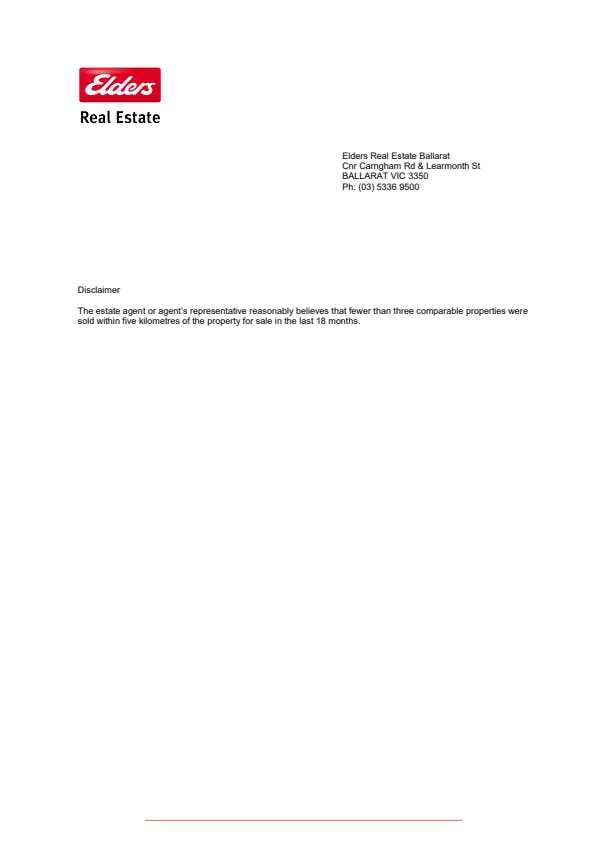 Elders
Real Estate

Elders Real Estate Ballarat
Cnr Carngham Rd & Learmonth St
BALLARAT VIC 3350
Ph: (03) 5336 9500

Disclaimer

The estate agent or agent's representative reasonably believes that fewer than three comparable properties were sold within five kilometres of the property for sale in the last 18 months.